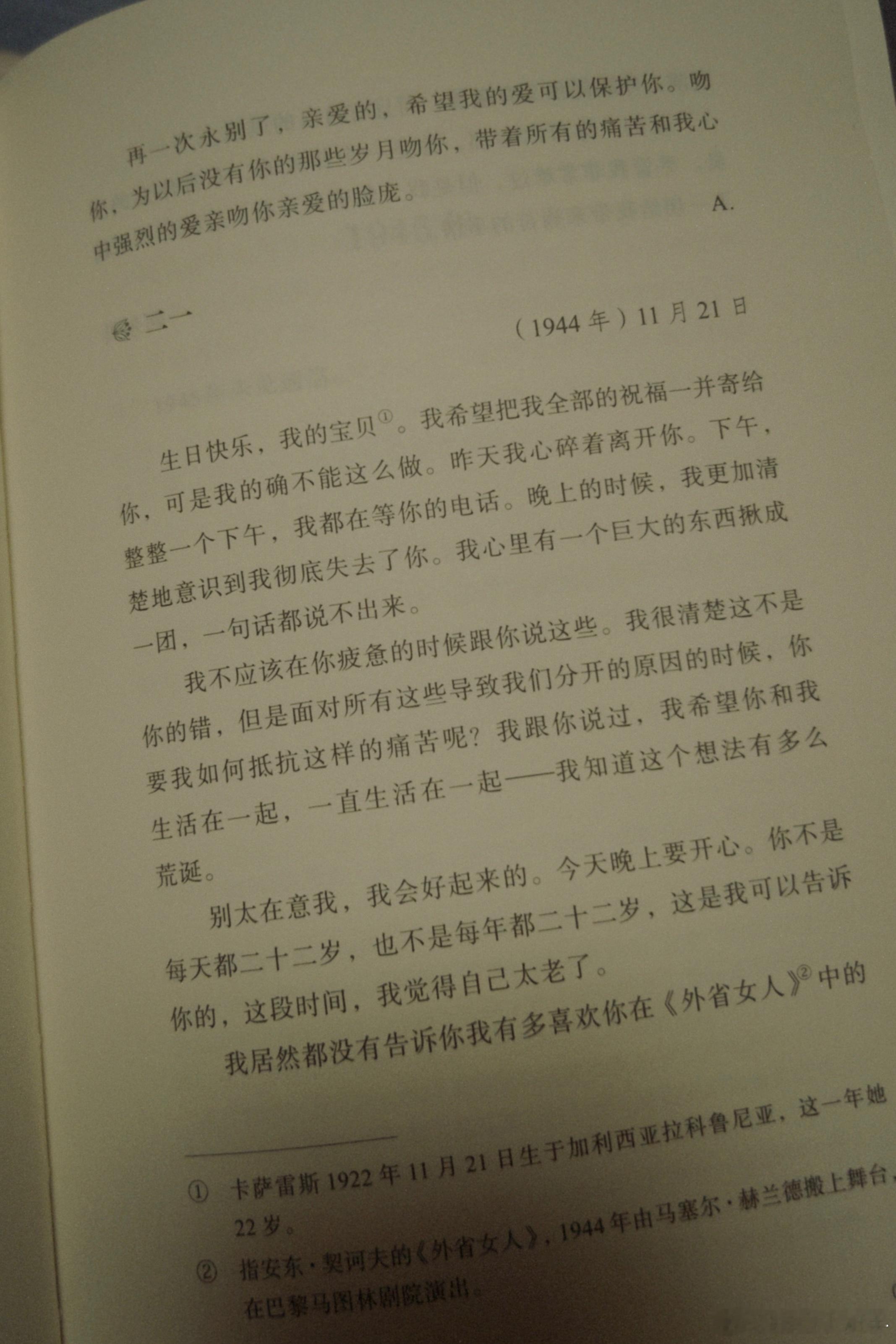 再一次永别了，亲爱的，希望我的爱可以保护你。吻你，为以后没有你的那些岁月吻你，带着所有的痛苦和我心中强烈的爱亲吻你亲爱的脸庞。

A.

二一

（1944年）11月21日

生日快乐，我的宝贝$^{①}$。我希望把我全部的祝福一并寄给你，可是我的确不能这么做。昨天我心碎着离开你。下午，整整一个下午，我都在等你的电话。晚上的时候，我更加清楚地意识到我彻底失去了你。我心里有一个巨大的东西揪成一团，一句话都说不出来。

我不应该在你疲惫的时候跟你说这些。我很清楚这不是你的错，但是面对所有这些导致我们分开的原因的时候，你要我如何抵抗这样的痛苦呢？我跟你说过，我希望你和我生活在一起，一直生活在一起——我知道这个想法有多么荒诞。

别太在意我，我会好起来的。今天晚上要开心。你不是每天都二十二岁，也不是每年都二十二岁，这是我可以告诉你的，这段时间，我觉得自己太老了。

我居然都没有告诉你我有多喜欢你在《外省女人》$^{②}$中的

① 卡萨雷斯1922年11月21日生于加利西亚拉科鲁尼亚，这一年她22岁。

② 指安东·契诃夫的《外省女人》，1944年由马塞尔·赫兰德搬上舞台，在巴黎马图林剧院演出。